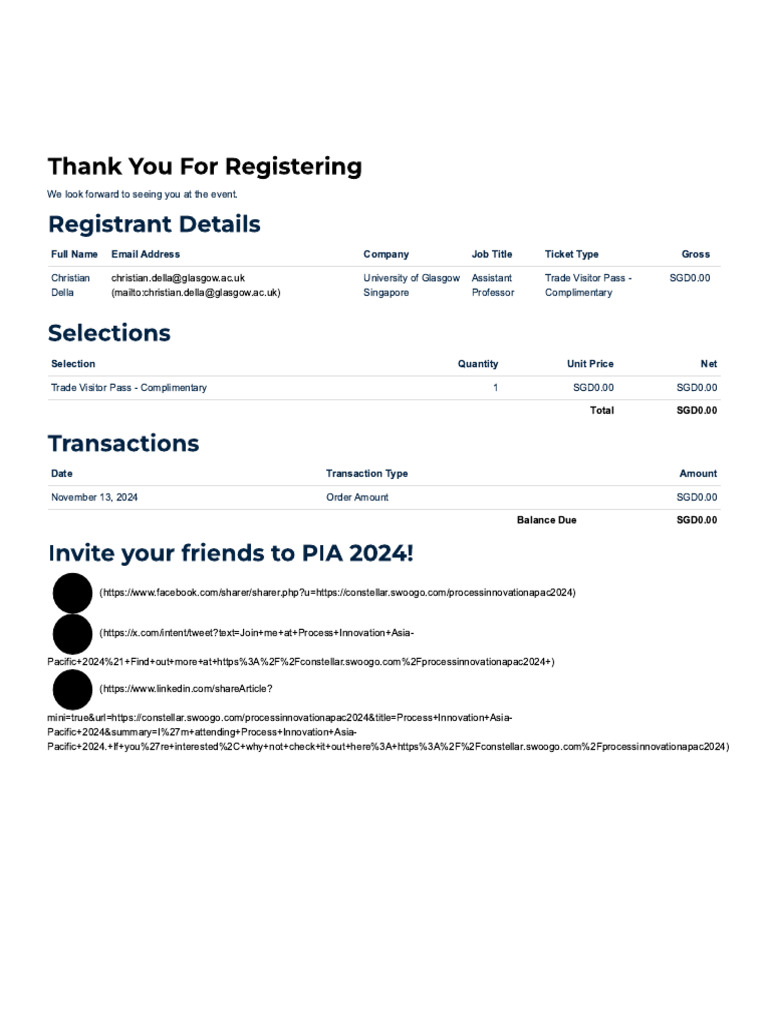 Thank You For Registering

We look forward to seeing you at the event.

Registrant Details

| Full Name | Email Address | Company | Job Title | Ticket Type | Gross |
|---|---|---|---|---|---|
| Christian Della | christian.della@glasgow.ac.uk (mailto:christian.della@glasgow.ac.uk) | University of Glasgow Singapore | Assistant Professor | Trade Visitor Pass - Complimentary | SGD0.00 |

Selections

| Selection | Quantity | Unit Price | Net |
|---|---|---|---|
| Trade Visitor Pass - Complimentary | 1 | SGD0.00 | SGD0.00 |
| | | Total | SGD0.00 |

Transactions

| Date | Transaction Type | Amount |
|---|---|---|
| November 13, 2024 | Order Amount | SGD0.00 |
| | Balance Due | SGD0.00 |

Invite your friends to PIA 2024!

(https://www.facebook.com/sharer/sharer.php?u=https://constellar.swoogo.com/processinnovationapac2024)

(https://x.com/intent/tweet?text=Join+me+at+Process+Innovation+Asia-Pacific+2024%21+Find+out+more+at+https%3A%2F%2Fconstellar.swoogo.com%2Fprocessinnovationapac2024+)

(https://www.linkedin.com/shareArticle?mini=true&url=https://constellar.swoogo.com/processinnovationapac2024&title=Process+Innovation+Asia-Pacific+2024&summary=I%27m+attending+Process+Innovation+Asia-Pacific+2024.+If+you%27re+interested%2C+why+not+check+it+out+here%3A+https%3A%2F%2Fconstellar.swoogo.com%2Fprocessinnovationapac2024)